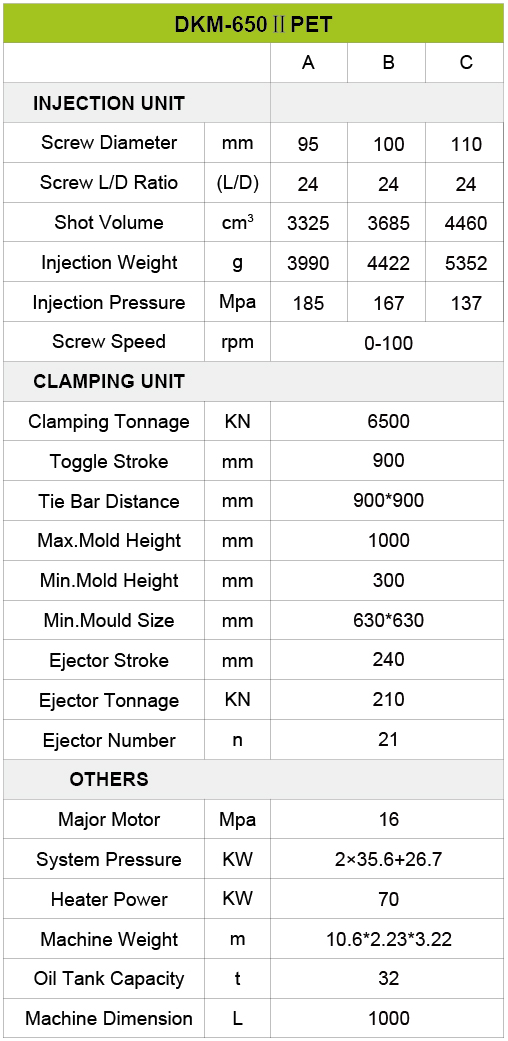 | DKM-650 II PET | | | | |
|---|---|---|---|---|
| | | A | B | C |
| INJECTION UNIT | | | | |
| Screw Diameter | mm | 95 | 100 | 110 |
| Screw L/D Ratio | (L/D) | 24 | 24 | 24 |
| Shot Volume | $cm^3$ | 3325 | 3685 | 4460 |
| Injection Weight | g | 3990 | 4422 | 5352 |
| Injection Pressure | Mpa | 185 | 167 | 137 |
| Screw Speed | rpm | 0-100 | | |
| CLAMPING UNIT | | | | |
| Clamping Tonnage | KN | 6500 | | |
| Toggle Stroke | mm | 900 | | |
| Tie Bar Distance | mm | 900*900 | | |
| Max.Mold Height | mm | 1000 | | |
| Min.Mold Height | mm | 300 | | |
| Min.Mould Size | mm | 630*630 | | |
| Ejector Stroke | mm | 240 | | |
| Ejector Tonnage | KN | 210 | | |
| Ejector Number | n | 21 | | |
| OTHERS | | | | |
| Major Motor | Mpa | 16 | | |
| System Pressure | KW | 2×35.6+26.7 | | |
| Heater Power | KW | 70 | | |
| Machine Weight | m | 10.6*2.23*3.22 | | |
| Oil Tank Capacity | t | 32 | | |
| Machine Dimension | L | 1000 | | |